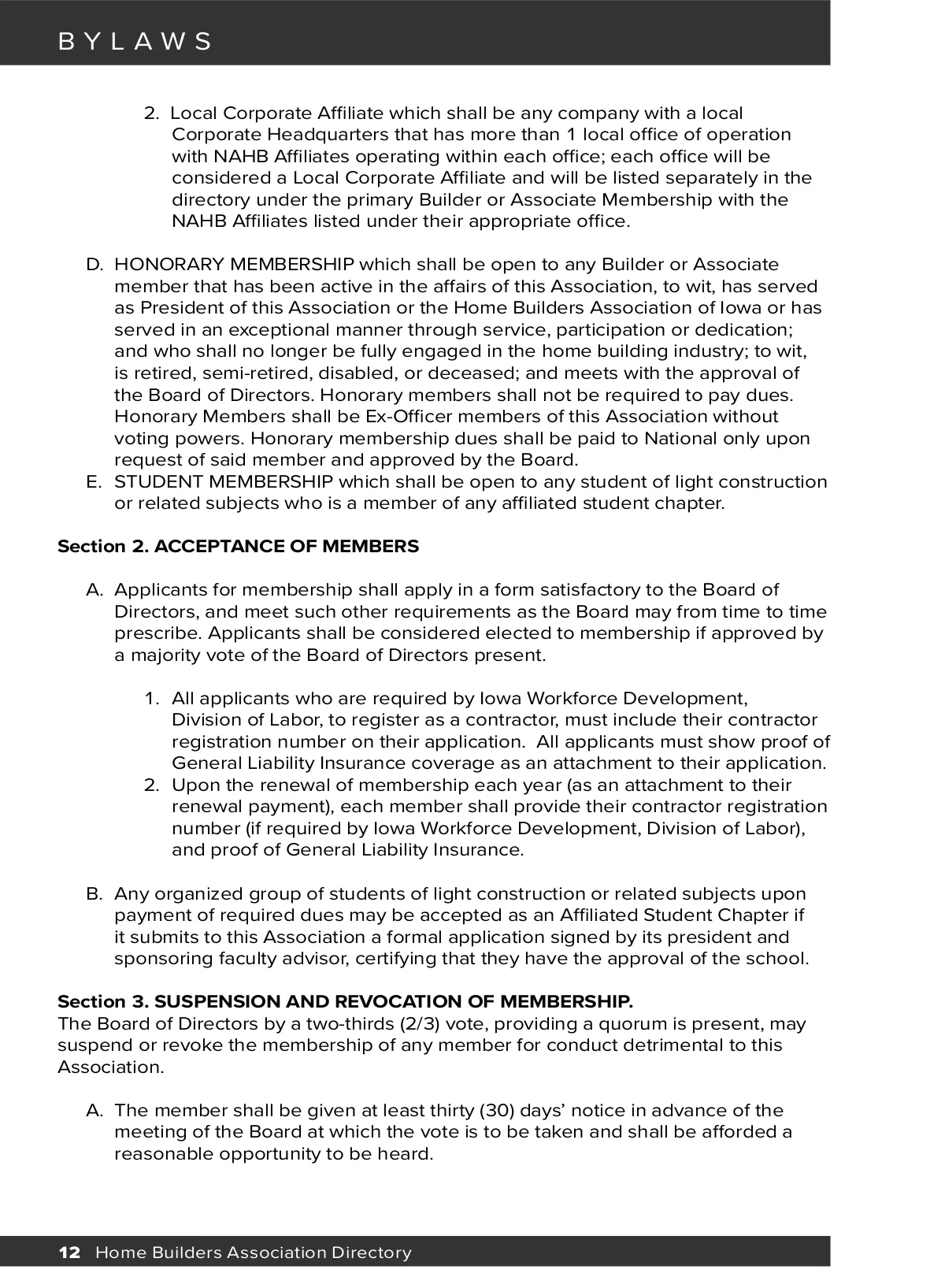 BYLAWS

2. Local Corporate Affiliate which shall be any company with a local Corporate Headquarters that has more than 1 local office of operation with NAHB Affiliates operating within each office; each office will be considered a Local Corporate Affiliate and will be listed separately in the directory under the primary Builder or Associate Membership with the NAHB Affiliates listed under their appropriate office.

D. HONORARY MEMBERSHIP which shall be open to any Builder or Associate member that has been active in the affairs of this Association, to wit, has served as President of this Association or the Home Builders Association of Iowa or has served in an exceptional manner through service, participation or dedication; and who shall no longer be fully engaged in the home building industry; to wit, is retired, semi-retired, disabled, or deceased; and meets with the approval of the Board of Directors. Honorary members shall not be required to pay dues. Honorary Members shall be Ex-Officer members of this Association without voting powers. Honorary membership dues shall be paid to National only upon request of said member and approved by the Board.
E. STUDENT MEMBERSHIP which shall be open to any student of light construction or related subjects who is a member of any affiliated student chapter.

Section 2. ACCEPTANCE OF MEMBERS

A. Applicants for membership shall apply in a form satisfactory to the Board of Directors, and meet such other requirements as the Board may from time to time prescribe. Applicants shall be considered elected to membership if approved by a majority vote of the Board of Directors present.

1. All applicants who are required by Iowa Workforce Development, Division of Labor, to register as a contractor, must include their contractor registration number on their application. All applicants must show proof of General Liability Insurance coverage as an attachment to their application.
2. Upon the renewal of membership each year (as an attachment to their renewal payment), each member shall provide their contractor registration number (if required by Iowa Workforce Development, Division of Labor), and proof of General Liability Insurance.

B. Any organized group of students of light construction or related subjects upon payment of required dues may be accepted as an Affiliated Student Chapter if it submits to this Association a formal application signed by its president and sponsoring faculty advisor, certifying that they have the approval of the school.

Section 3. SUSPENSION AND REVOCATION OF MEMBERSHIP.
The Board of Directors by a two-thirds (2/3) vote, providing a quorum is present, may suspend or revoke the membership of any member for conduct detrimental to this Association.

A. The member shall be given at least thirty (30) days' notice in advance of the meeting of the Board at which the vote is to be taken and shall be afforded a reasonable opportunity to be heard.

12 Home Builders Association Directory